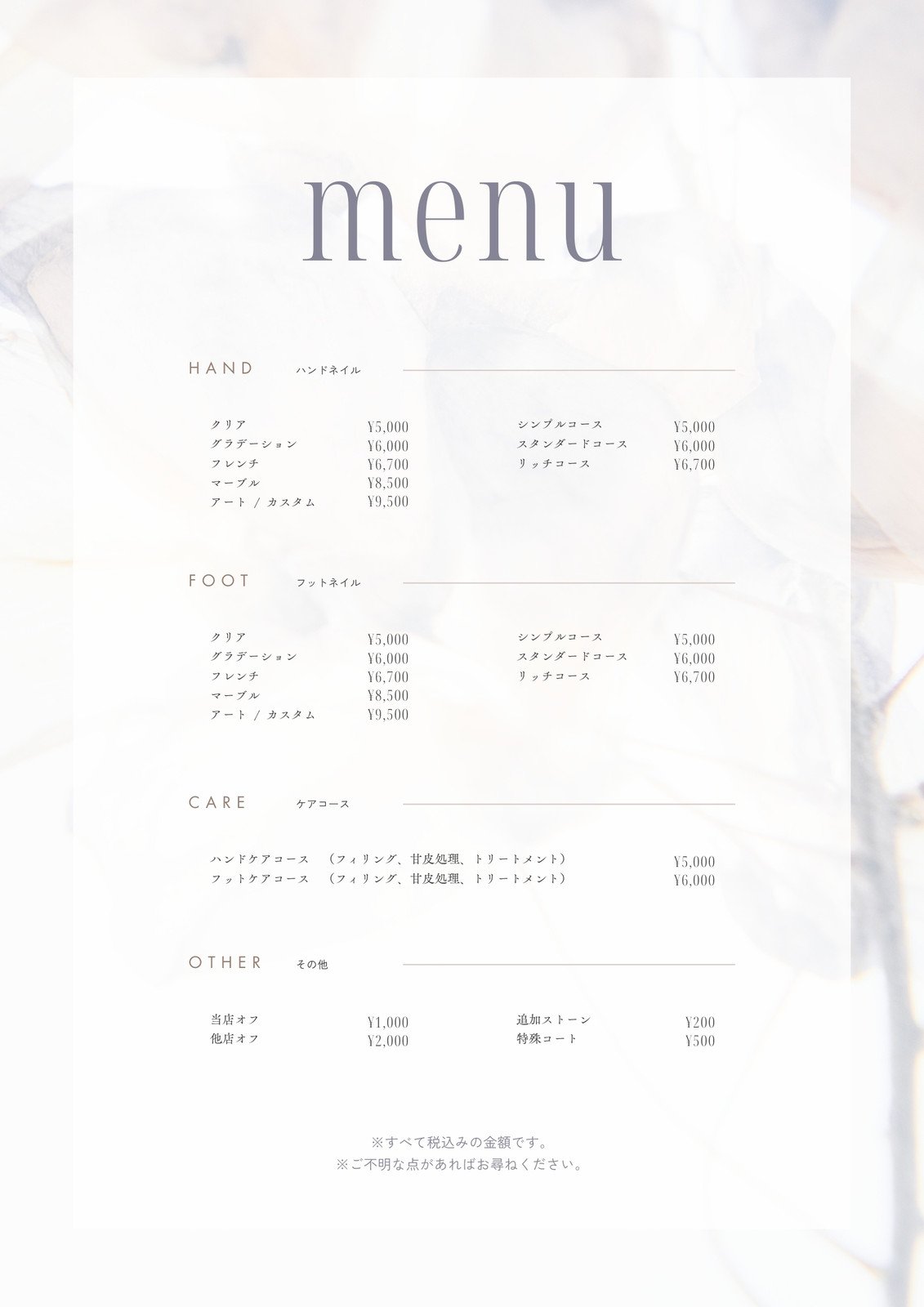 menu

HAND ハンドネイル

クリア ¥5,000
グラデーション ¥6,000
フレンチ ¥6,700
マーブル ¥8,500
アート / カスタム ¥9,500

シンプルコース ¥5,000
スタンダードコース ¥6,000
リッチコース ¥6,700

FOOT フットネイル

クリア ¥5,000
グラデーション ¥6,000
フレンチ ¥6,700
マーブル ¥8,500
アート / カスタム ¥9,500

シンプルコース ¥5,000
スタンダードコース ¥6,000
リッチコース ¥6,700

CARE ケアコース

ハンドケアコース （フィリング、甘皮処理、トリートメント） ¥5,000
フットケアコース （フィリング、甘皮処理、トリートメント） ¥6,000

OTHER その他

当店オフ ¥1,000
他店オフ ¥2,000

追加ストーン ¥200
特殊コート ¥500

※すべて税込みの金額です。
※ご不明な点があればお尋ねください。